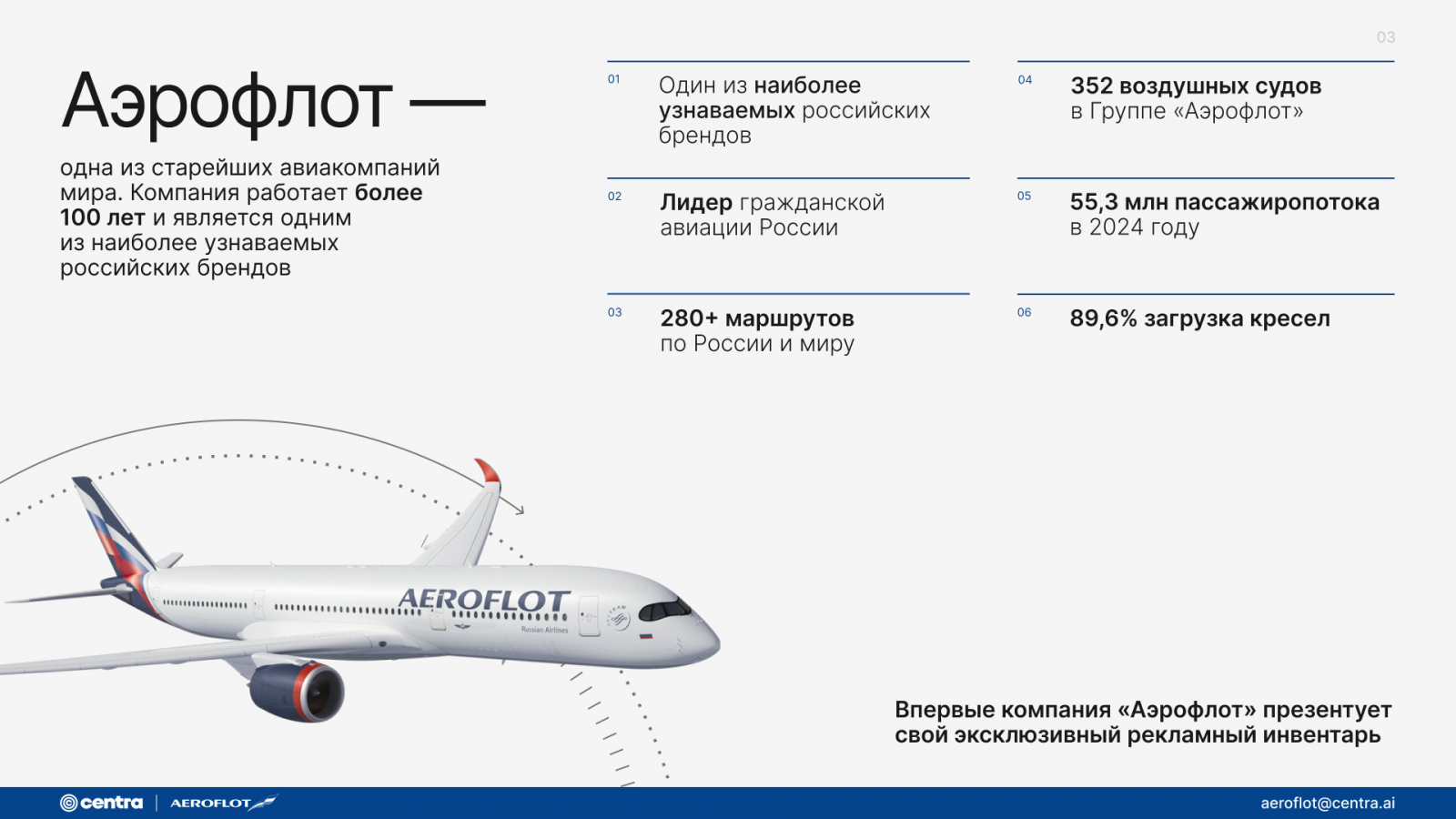 03

Аэрофлот —

одна из старейших авиакомпаний мира. Компания работает более 100 лет и является одним из наиболее узнаваемых российских брендов

01 Один из наиболее узнаваемых российских брендов

02 Лидер гражданской авиации России

03 280+ маршрутов по России и миру

04 352 воздушных судов в Группе «Аэрофлот»

05 55,3 млн пассажиропотока в 2024 году

06 89,6% загрузка кресел

AEROFLOT
Russian Airlines

Впервые компания «Аэрофлот» презентует свой эксклюзивный рекламный инвентарь

centra | AEROFLOT

aeroflot@centra.ai